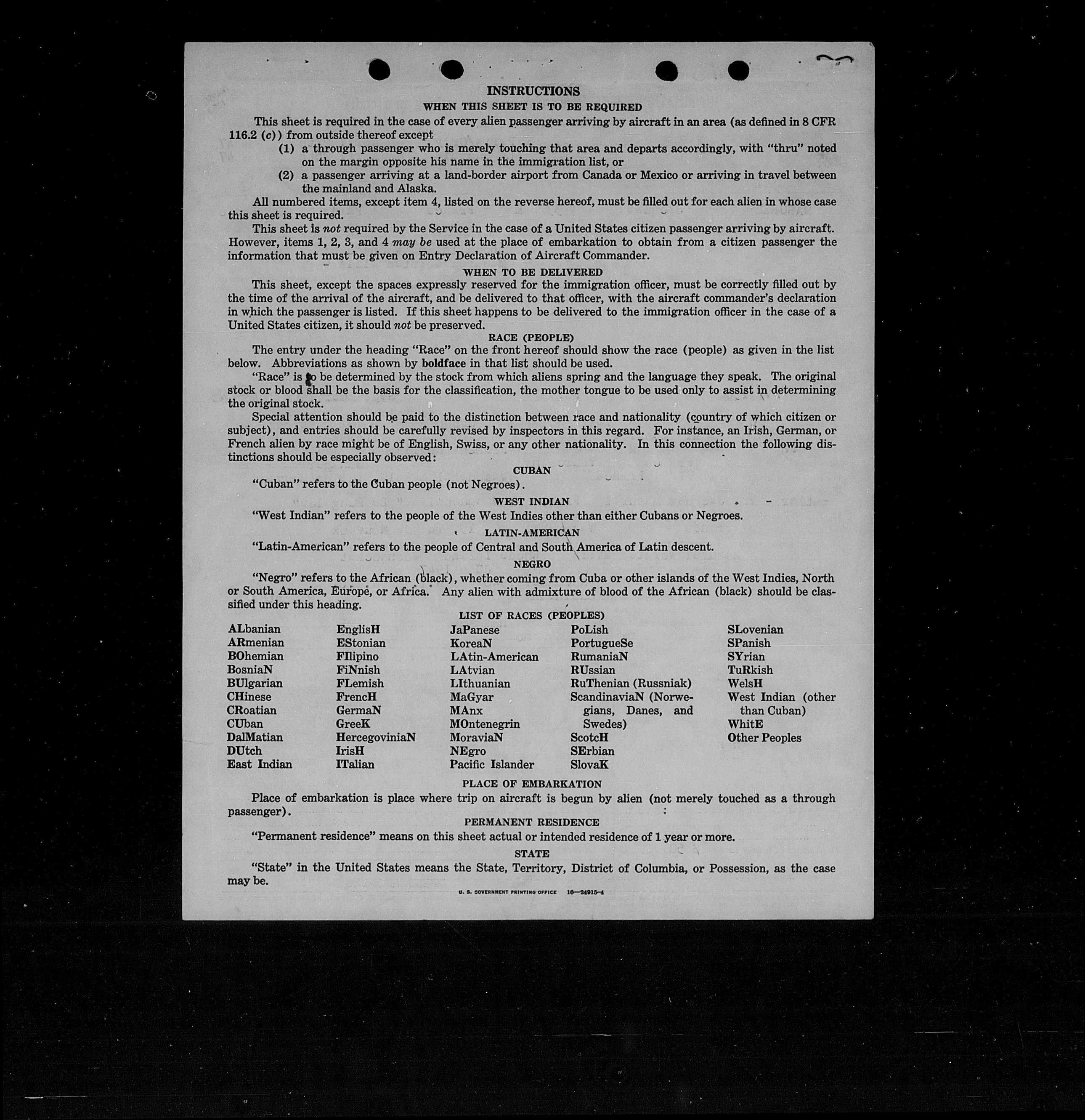 INSTRUCTIONS

WHEN THIS SHEET IS TO BE REQUIRED

This sheet is required in the case of every alien passenger arriving by aircraft in an area (as defined in 8 CFR 116.2 (c)) from outside thereof except

(1) a through passenger who is merely touching that area and departs accordingly, with "thru" noted on the margin opposite his name in the immigration list, or

(2) a passenger arriving at a land-border airport from Canada or Mexico or arriving in travel between the mainland and Alaska.

All numbered items, except item 4, listed on the reverse hereof, must be filled out for each alien in whose case this sheet is required.

This sheet is not required by the Service in the case of a United States citizen passenger arriving by aircraft. However, items 1, 2, 3, and 4 may be used at the place of embarkation to obtain from a citizen passenger the information that must be given on Entry Declaration of Aircraft Commander.

WHEN TO BE DELIVERED

This sheet, except the spaces expressly reserved for the immigration officer, must be correctly filled out by the time of the arrival of the aircraft, and be delivered to that officer, with the aircraft commander's declaration in which the passenger is listed. If this sheet happens to be delivered to the immigration officer in the case of a United States citizen, it should not be preserved.

RACE (PEOPLE)

The entry under the heading "Race" on the front hereof should show the race (people) as given in the list below. Abbreviations as shown by boldface in that list should be used.

"Race" is to be determined by the stock from which aliens spring and the language they speak. The original stock or blood shall be the basis for the classification, the mother tongue to be used only to assist in determining the original stock.

Special attention should be paid to the distinction between race and nationality (country of which citizen or subject), and entries should be carefully revised by inspectors in this regard. For instance, an Irish, German, or French alien by race might be of English, Swiss, or any other nationality. In this connection the following distinctions should be especially observed:

CUBAN

"Cuban" refers to the Cuban people (not Negroes).

WEST INDIAN

"West Indian" refers to the people of the West Indies other than either Cubans or Negroes.

LATIN-AMERICAN

"Latin-American" refers to the people of Central and South America of Latin descent.

NEGRO

"Negro" refers to the African (black), whether coming from Cuba or other islands of the West Indies, North or South America, Europe, or Africa. Any alien with admixture of blood of the African (black) should be classified under this heading.

LIST OF RACES (PEOPLES)

ALbanian
ARmenian
BOhemian
BosniaN
BUlgarian
CHinese
CRoatian
CUban
DalMatian
DUtch
East Indian

EnglisH
EStonian
FIlipino
FiNnish
FLemish
FrencH
GermaN
GreeK
HercegoviniaN
IrisH
ITalian

JaPanese
KoreaN
LAtin-American
LAtvian
LIthuanian
MaGyar
MAnx
MOntenegrin
MoraviaN
NEgro
Pacific Islander

PoLish
PortugueSe
RumaniaN
RUssian
RuThenian (Russniak)
ScandinaviaN (Norwegians, Danes, and Swedes)
ScotcH
SErbian
SlovaK

SLovenian
SPanish
SYrian
TuRkish
WelsH
West Indian (other than Cuban)
WhitE
Other Peoples

PLACE OF EMBARKATION

Place of embarkation is place where trip on aircraft is begun by alien (not merely touched as a through passenger).

PERMANENT RESIDENCE

"Permanent residence" means on this sheet actual or intended residence of 1 year or more.

STATE

"State" in the United States means the State, Territory, District of Columbia, or Possession, as the case may be.

U. S. GOVERNMENT PRINTING OFFICE 16—24915-4